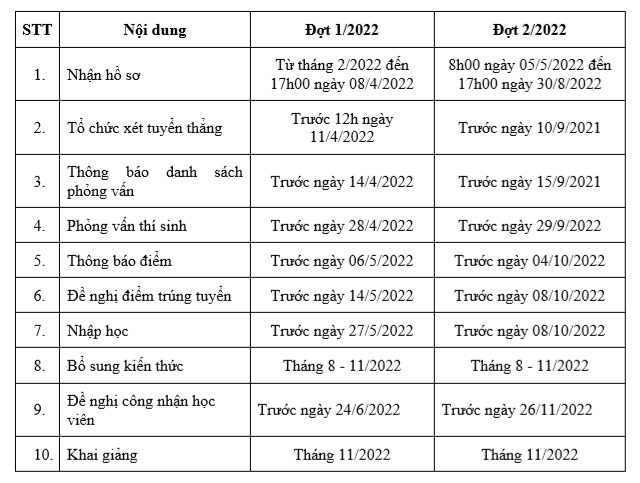 | STT | Nội dung | Đợt 1/2022 | Đợt 2/2022 |
|---|---|---|---|
| 1. | Nhận hồ sơ | Từ tháng 2/2022 đến 17h00 ngày 08/4/2022 | 8h00 ngày 05/5/2022 đến 17h00 ngày 30/8/2022 |
| 2. | Tổ chức xét tuyển thẳng | Trước 12h ngày 11/4/2022 | Trước ngày 10/9/2021 |
| 3. | Thông báo danh sách phỏng vấn | Trước ngày 14/4/2022 | Trước ngày 15/9/2021 |
| 4. | Phỏng vấn thí sinh | Trước ngày 28/4/2022 | Trước ngày 29/9/2022 |
| 5. | Thông báo điểm | Trước ngày 06/5/2022 | Trước ngày 04/10/2022 |
| 6. | Đề nghị điểm trúng tuyển | Trước ngày 14/5/2022 | Trước ngày 08/10/2022 |
| 7. | Nhập học | Trước ngày 27/5/2022 | Trước ngày 08/10/2022 |
| 8. | Bổ sung kiến thức | Tháng 8 - 11/2022 | Tháng 8 - 11/2022 |
| 9. | Đề nghị công nhận học viên | Trước ngày 24/6/2022 | Trước ngày 26/11/2022 |
| 10. | Khai giảng | Tháng 11/2022 | Tháng 11/2022 |